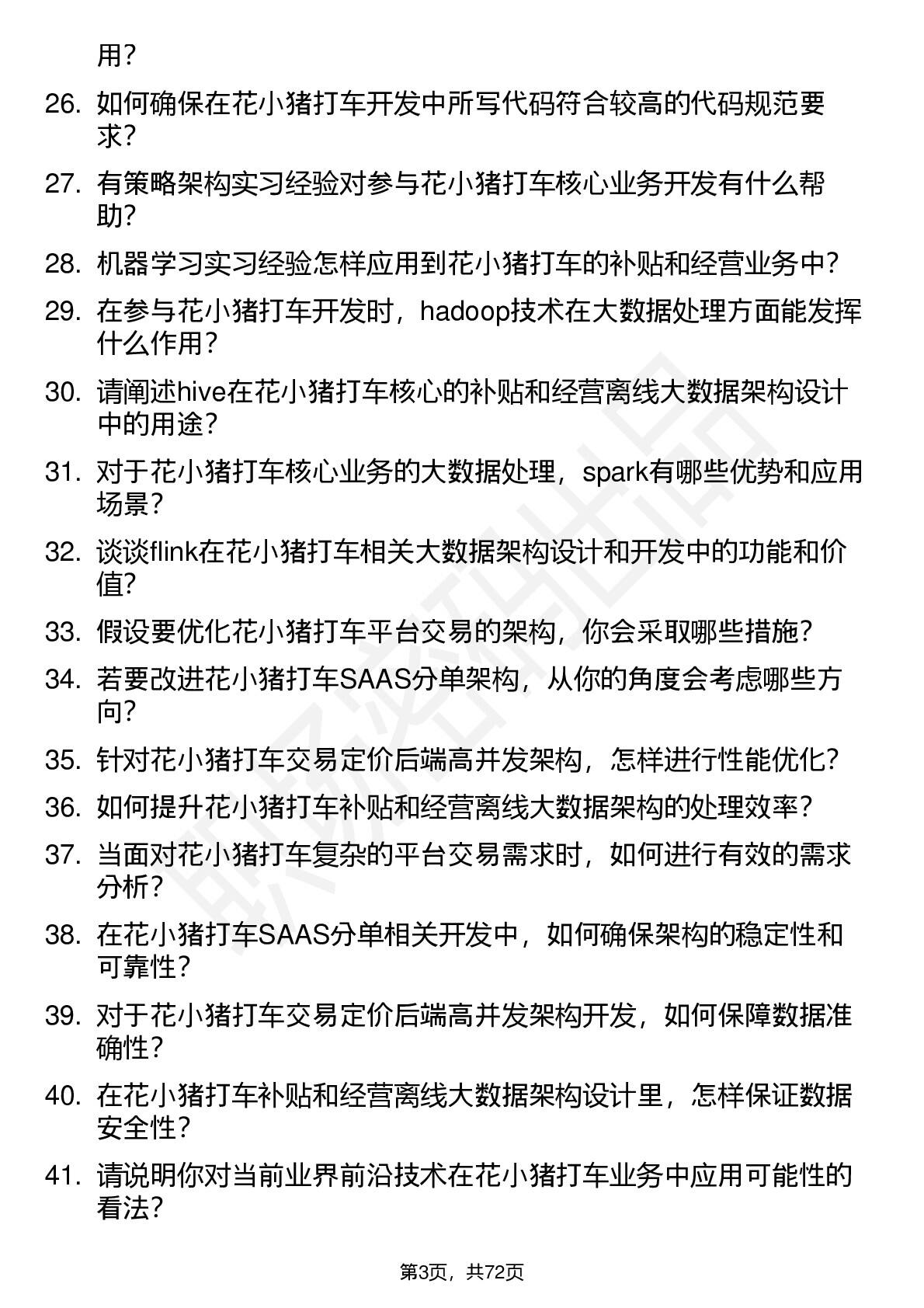 用？

26. 如何确保在花小猪打车开发中所写代码符合较高的代码规范要求？

27. 有策略架构实习经验对参与花小猪打车核心业务开发有什么帮助？

28. 机器学习实习经验怎样应用到花小猪打车的补贴和经营业务中？

29. 在参与花小猪打车开发时，hadoop技术在大数据处理方面能发挥什么作用？

30. 请阐述hive在花小猪打车核心的补贴和经营离线大数据架构设计中的用途？

31. 对于花小猪打车核心业务的大数据处理，spark有哪些优势和应用场景？

32. 谈谈flink在花小猪打车相关大数据架构设计和开发中的功能和价值？

33. 假设要优化花小猪打车平台交易的架构，你会采取哪些措施？

34. 若要改进花小猪打车SAAS分单架构，从你的角度会考虑哪些方向？

35. 针对花小猪打车交易定价后端高并发架构，怎样进行性能优化？

36. 如何提升花小猪打车补贴和经营离线大数据架构的处理效率？

37. 当面对花小猪打车复杂的平台交易需求时，如何进行有效的需求分析？

38. 在花小猪打车SAAS分单相关开发中，如何确保架构的稳定性和可靠性？

39. 对于花小猪打车交易定价后端高并发架构开发，如何保障数据准确性？

40. 在花小猪打车补贴和经营离线大数据架构设计里，怎样保证数据安全性？

41. 请说明你对当前业界前沿技术在花小猪打车业务中应用可能性的看法？

第3页，共72页